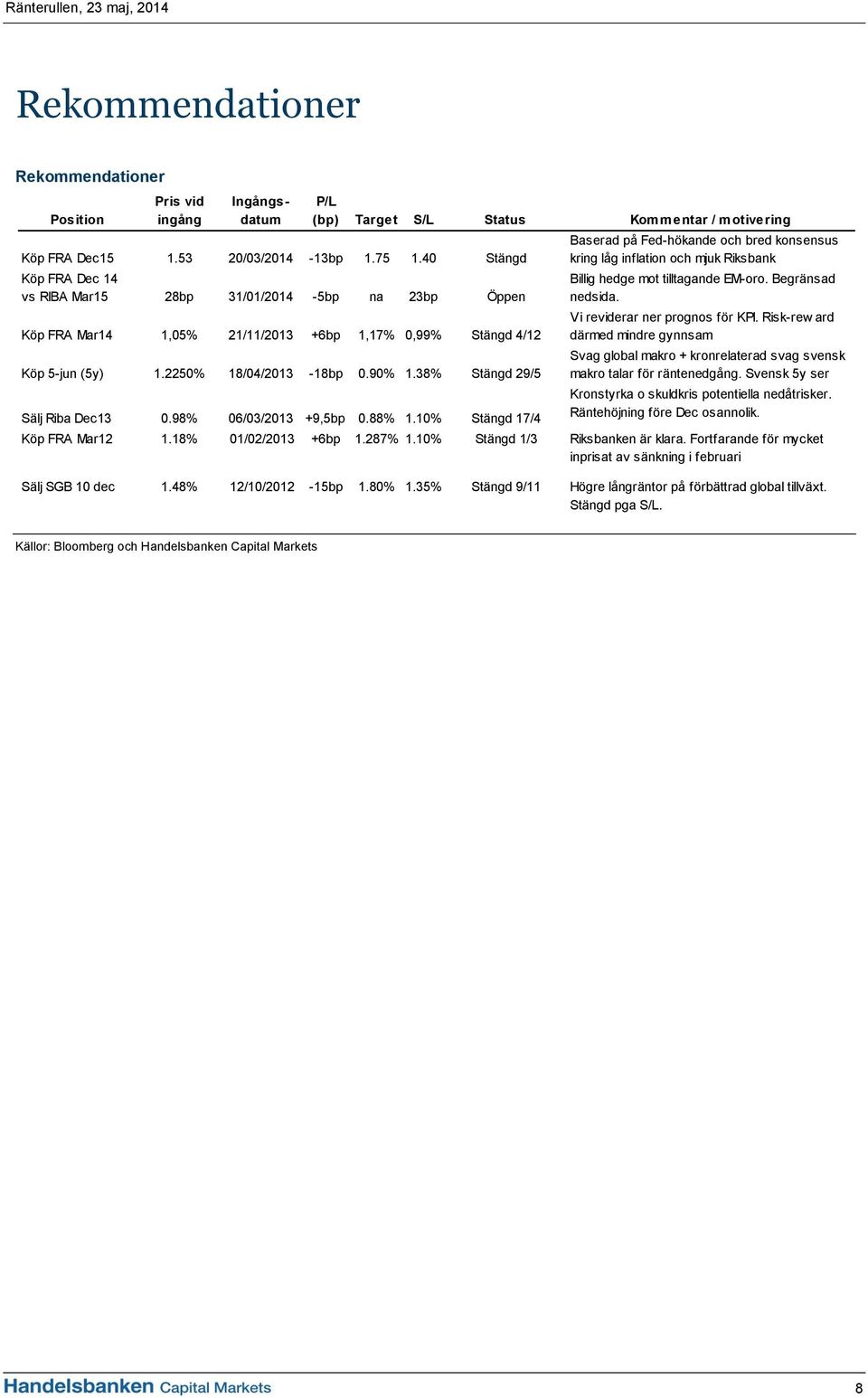 Ränterullen, 23 maj, 2014

Rekommendationer

Rekommendationer

| Position | Pris vid ingång | Ingångs-datum | P/L (bp) | Target | S/L | Status | Kommentar / motivering |
|---|---|---|---|---|---|---|---|
| Köp FRA Dec15 | 1.53 | 20/03/2014 | -13bp | 1.75 | 1.40 | Stängd | Baserad på Fed-hökande och bred konsensus kring låg inflation och mjuk Riksbank |
| Köp FRA Dec 14 vs RIBA Mar15 | 28bp | 31/01/2014 | -5bp | na | 23bp | Öppen | Billig hedge mot tilltagande EM-oro. Begränsad nedsida. |
| Köp FRA Mar14 | 1,05% | 21/11/2013 | +6bp | 1,17% | 0,99% | Stängd 4/12 | Vi reviderar ner prognos för KPI. Risk-reward därmed mindre gynnsam |
| Köp 5-jun (5y) | 1.2250% | 18/04/2013 | -18bp | 0.90% | 1.38% | Stängd 29/5 | Svag global makro + kronrelaterad svag svensk makro talar för räntenedgång. Svensk 5y ser |
| Sälj Riba Dec13 | 0.98% | 06/03/2013 | +9,5bp | 0.88% | 1.10% | Stängd 17/4 | Kronstyrka o skuldkris potentiella nedåtrisker. Räntehöjning före Dec osannolik. |
| Köp FRA Mar12 | 1.18% | 01/02/2013 | +6bp | 1.287% | 1.10% | Stängd 1/3 | Riksbanken är klara. Fortfarande för mycket inprisat av sänkning i februari |
| Sälj SGB 10 dec | 1.48% | 12/10/2012 | -15bp | 1.80% | 1.35% | Stängd 9/11 | Högre långräntor på förbättrad global tillväxt. Stängd pga S/L. |

Källor: Bloomberg och Handelsbanken Capital Markets

Handelsbanken Capital Markets

8